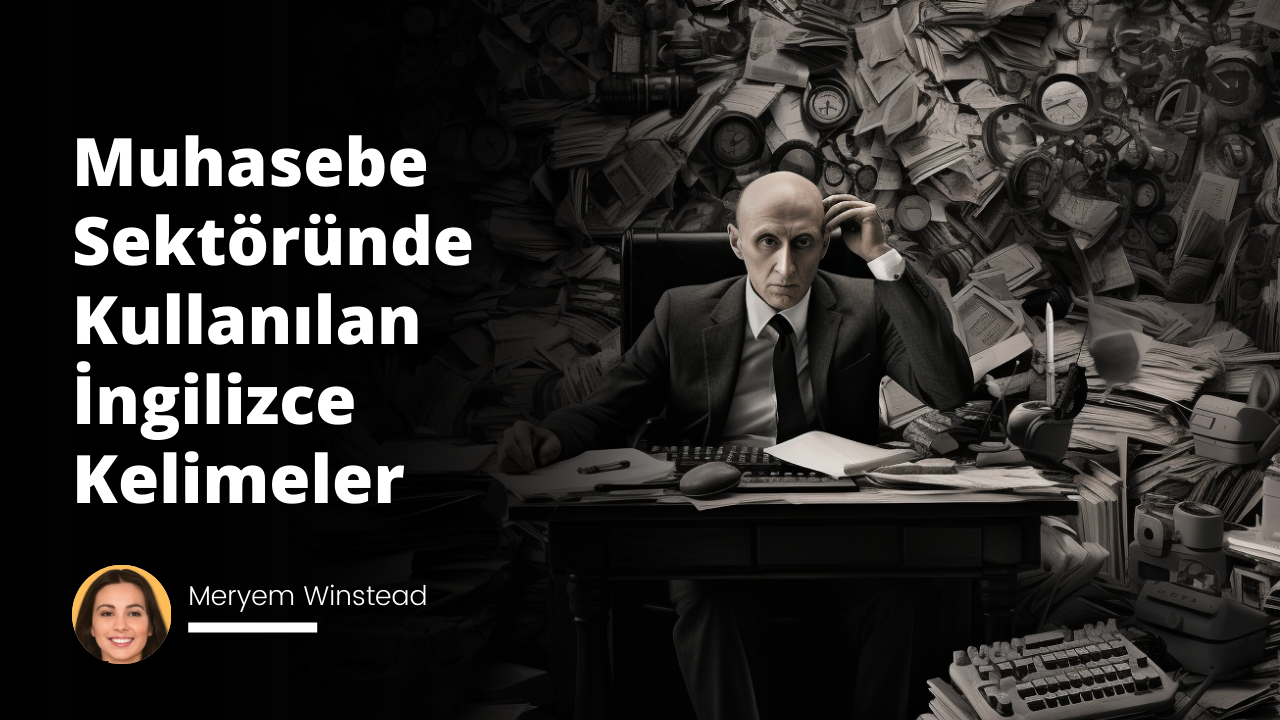 Muhasebe Sektöründe Kullanılan İngilizce Kelimeler

Meryem Winstead